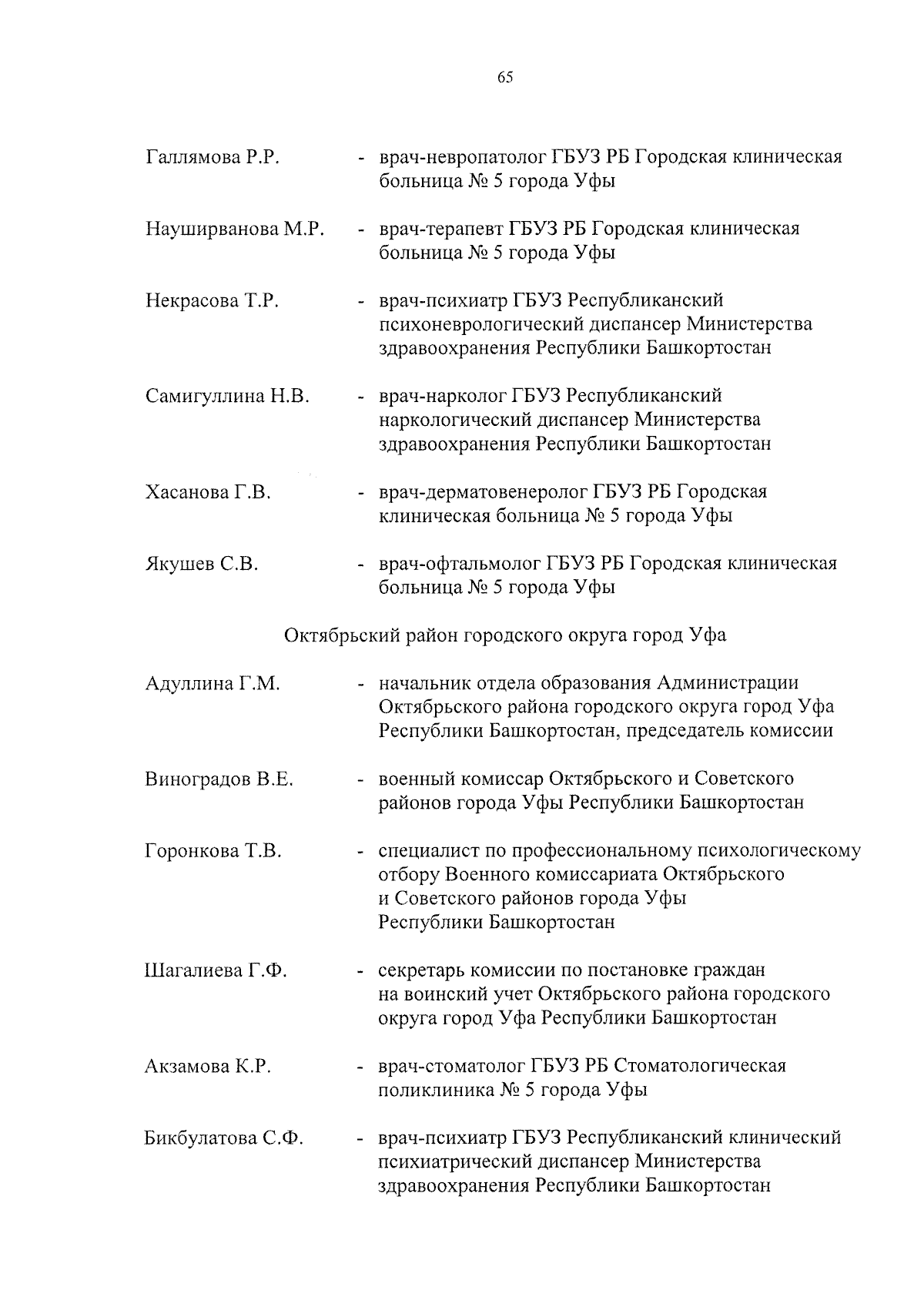 65

Галлямова Р.Р. - врач-невропатолог ГБУЗ РБ Городская клиническая больница № 5 города Уфы

Науширванова М.Р. - врач-терапевт ГБУЗ РБ Городская клиническая больница № 5 города Уфы

Некрасова Т.Р. - врач-психиатр ГБУЗ Республиканский психоневрологический диспансер Министерства здравоохранения Республики Башкортостан

Самигуллина Н.В. - врач-нарколог ГБУЗ Республиканский наркологический диспансер Министерства здравоохранения Республики Башкортостан

Хасанова Г.В. - врач-дерматовенеролог ГБУЗ РБ Городская клиническая больница № 5 города Уфы

Якушев С.В. - врач-офтальмолог ГБУЗ РБ Городская клиническая больница № 5 города Уфы

Октябрьский район городского округа город Уфа

Адуллина Г.М. - начальник отдела образования Администрации Октябрьского района городского округа город Уфа Республики Башкортостан, председатель комиссии

Виноградов В.Е. - военный комиссар Октябрьского и Советского районов города Уфы Республики Башкортостан

Горонкова Т.В. - специалист по профессиональному психологическому отбору Военного комиссариата Октябрьского и Советского районов города Уфы Республики Башкортостан

Шагалиева Г.Ф. - секретарь комиссии по постановке граждан на воинский учет Октябрьского района городского округа город Уфа Республики Башкортостан

Акзамова К.Р. - врач-стоматолог ГБУЗ РБ Стоматологическая поликлиника № 5 города Уфы

Бикбулатова С.Ф. - врач-психиатр ГБУЗ Республиканский клинический психиатрический диспансер Министерства здравоохранения Республики Башкортостан